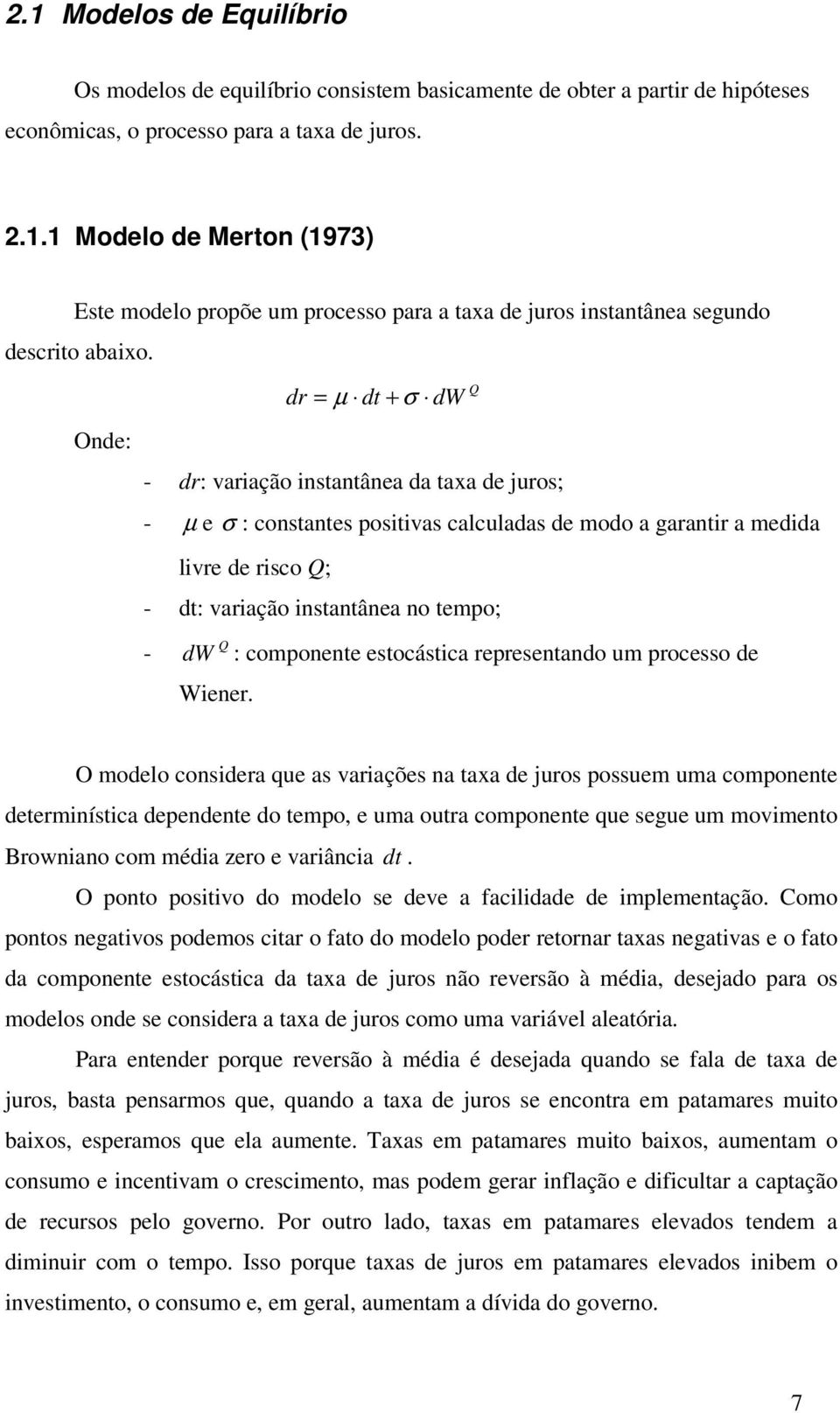 2.1 Modelos de Equilíbrio

Os modelos de equilíbrio consistem basicamente de obter a partir de hipóteses econômicas, o processo para a taxa de juros.

2.1.1 Modelo de Merton (1973)

Este modelo propõe um processo para a taxa de juros instantânea segundo descrito abaixo.

$dr = \mu \cdot dt + \sigma \cdot dW^Q$

Onde:

- $dr$: variação instantânea da taxa de juros;
- $\mu$ e $\sigma$ : constantes positivas calculadas de modo a garantir a medida livre de risco $Q$;
- dt: variação instantânea no tempo;
- $dW^Q$ : componente estocástica representando um processo de Wiener.

O modelo considera que as variações na taxa de juros possuem uma componente determinística dependente do tempo, e uma outra componente que segue um movimento Browniano com média zero e variância $dt$.

O ponto positivo do modelo se deve a facilidade de implementação. Como pontos negativos podemos citar o fato do modelo poder retornar taxas negativas e o fato da componente estocástica da taxa de juros não reversão à média, desejado para os modelos onde se considera a taxa de juros como uma variável aleatória.

Para entender porque reversão à média é desejada quando se fala de taxa de juros, basta pensarmos que, quando a taxa de juros se encontra em patamares muito baixos, esperamos que ela aumente. Taxas em patamares muito baixos, aumentam o consumo e incentivam o crescimento, mas podem gerar inflação e dificultar a captação de recursos pelo governo. Por outro lado, taxas em patamares elevados tendem a diminuir com o tempo. Isso porque taxas de juros em patamares elevados inibem o investimento, o consumo e, em geral, aumentam a dívida do governo.

7